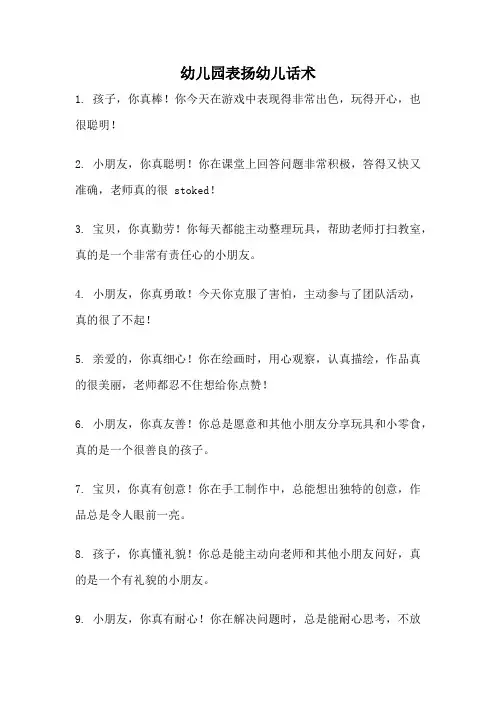 幼儿园表扬幼儿话术

1. 孩子，你真棒！你今天在游戏中表现得非常出色，玩得开心，也很聪明！

2. 小朋友，你真聪明！你在课堂上回答问题非常积极，答得又快又准确，老师真的很 stoked！

3. 宝贝，你真勤劳！你每天都能主动整理玩具，帮助老师打扫教室，真的是一个非常有责任心的小朋友。

4. 小朋友，你真勇敢！今天你克服了害怕，主动参与了团队活动，真的很了不起！

5. 亲爱的，你真细心！你在绘画时，用心观察，认真描绘，作品真的很美丽，老师都忍不住想给你点赞！

6. 小朋友，你真友善！你总是愿意和其他小朋友分享玩具和小零食，真的是一个很善良的孩子。

7. 宝贝，你真有创意！你在手工制作中，总能想出独特的创意，作品总是令人眼前一亮。

8. 孩子，你真懂礼貌！你总是能主动向老师和其他小朋友问好，真的是一个有礼貌的小朋友。

9. 小朋友，你真有耐心！你在解决问题时，总是能耐心思考，不放